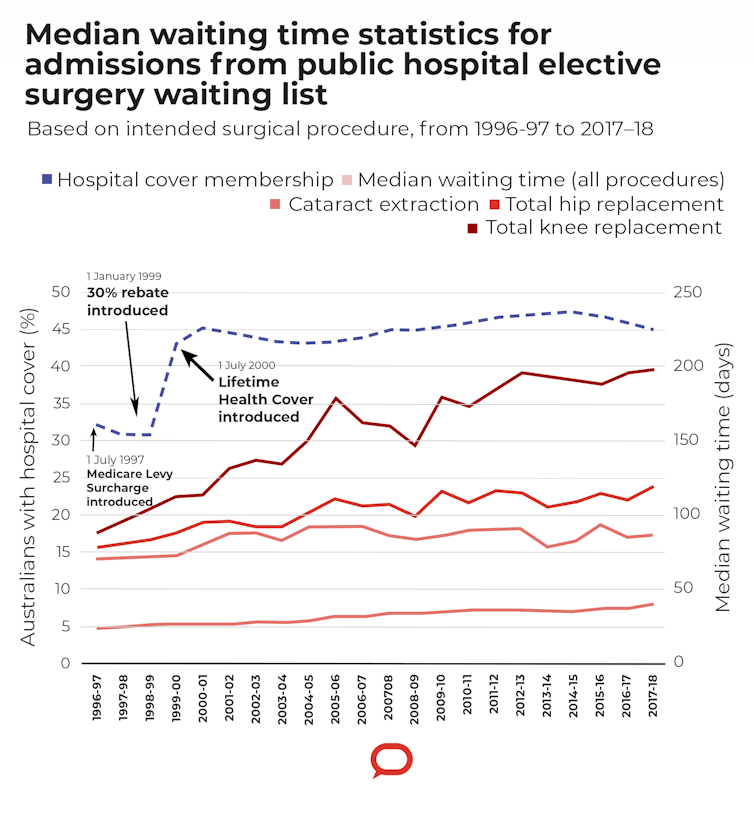 Median waiting time statistics for admissions from public hospital elective surgery waiting list

Based on intended surgical procedure, from 1996-97 to 2017–18

Hospital cover membership
Median waiting time (all procedures)
Cataract extraction
Total hip replacement
Total knee replacement

1 January 1999
30% rebate introduced

1 July 2000
Lifetime Health Cover introduced

1 July 1997
Medicare Levy Surcharge introduced

Australians with hospital cover (%)

50
45
40
35
30
25
20
15
10
5
0

Median waiting time (days)

250
200
150
100
50
0

1996-97
1997-98
1998-99
1999-00
2000-01
2001-02
2002-03
2003-04
2004-05
2005-06
2006-07
200708
2008-09
2009-10
2010-11
2011-12
2012-13
2013-14
2014-15
2015-16
2016-17
2017-18